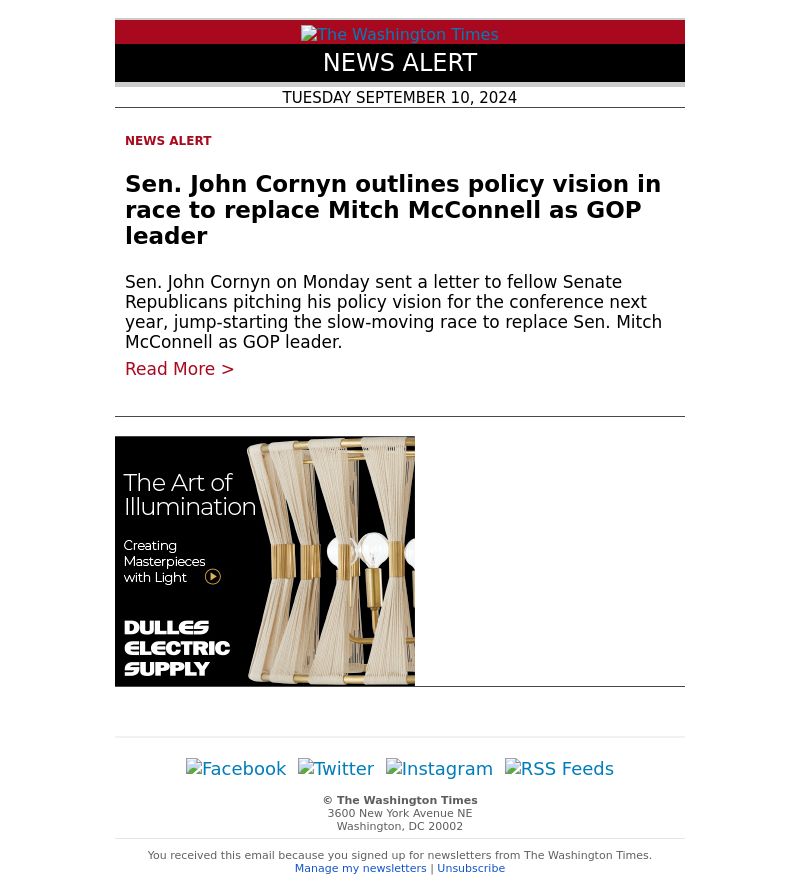 The Washington Times
NEWS ALERT
TUESDAY SEPTEMBER 10, 2024

NEWS ALERT

Sen. John Cornyn outlines policy vision in race to replace Mitch McConnell as GOP leader

Sen. John Cornyn on Monday sent a letter to fellow Senate Republicans pitching his policy vision for the conference next year, jump-starting the slow-moving race to replace Sen. Mitch McConnell as GOP leader.

Read More >

The Art of Illumination

Creating Masterpieces with Light

DULLES ELECTRIC SUPPLY

Facebook Twitter Instagram RSS Feeds

© The Washington Times
3600 New York Avenue NE
Washington, DC 20002

You received this email because you signed up for newsletters from The Washington Times.
Manage my newsletters | Unsubscribe